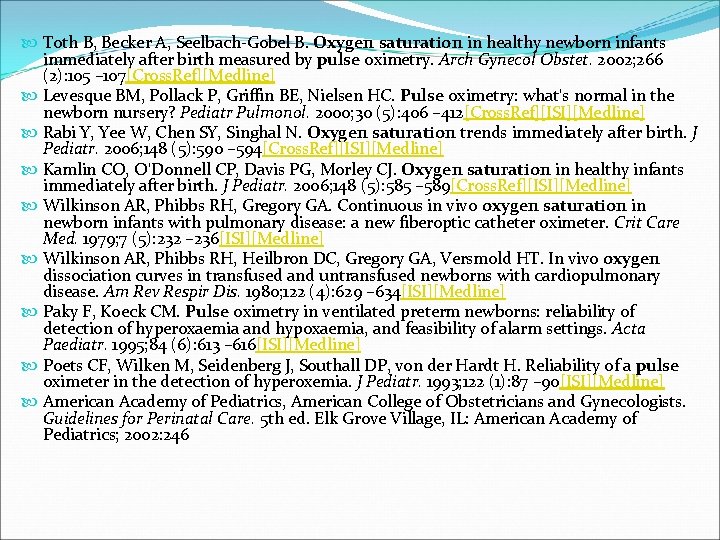 Toth B, Becker A, Seelbach-Gobel B. Oxygen saturation in healthy newborn infants immediately after birth measured by pulse oximetry. Arch Gynecol Obstet. 2002;266 (2):105 –107[CrossRef][Medline]

Levesque BM, Pollack P, Griffin BE, Nielsen HC. Pulse oximetry: what's normal in the newborn nursery? Pediatr Pulmonol. 2000;30 (5):406 –412[CrossRef][ISI][Medline]

Rabi Y, Yee W, Chen SY, Singhal N. Oxygen saturation trends immediately after birth. J Pediatr. 2006;148 (5):590 –594[CrossRef][ISI][Medline]

Kamlin CO, O'Donnell CP, Davis PG, Morley CJ. Oxygen saturation in healthy infants immediately after birth. J Pediatr. 2006;148 (5):585 –589[CrossRef][ISI][Medline]

Wilkinson AR, Phibbs RH, Gregory GA. Continuous in vivo oxygen saturation in newborn infants with pulmonary disease: a new fiberoptic catheter oximeter. Crit Care Med. 1979;7 (5):232 –236[ISI][Medline]

Wilkinson AR, Phibbs RH, Heilbron DC, Gregory GA, Versmold HT. In vivo oxygen dissociation curves in transfused and untransfused newborns with cardiopulmonary disease. Am Rev Respir Dis. 1980;122 (4):629 –634[ISI][Medline]

Paky F, Koeck CM. Pulse oximetry in ventilated preterm newborns: reliability of detection of hyperoxaemia and hypoxaemia, and feasibility of alarm settings. Acta Paediatr. 1995;84 (6):613 –616[ISI][Medline]

Poets CF, Wilken M, Seidenberg J, Southall DP, von der Hardt H. Reliability of a pulse oximeter in the detection of hyperoxemia. J Pediatr. 1993;122 (1):87 –90[ISI][Medline]

American Academy of Pediatrics, American College of Obstetricians and Gynecologists. Guidelines for Perinatal Care. 5th ed. Elk Grove Village, IL: American Academy of Pediatrics; 2002:246